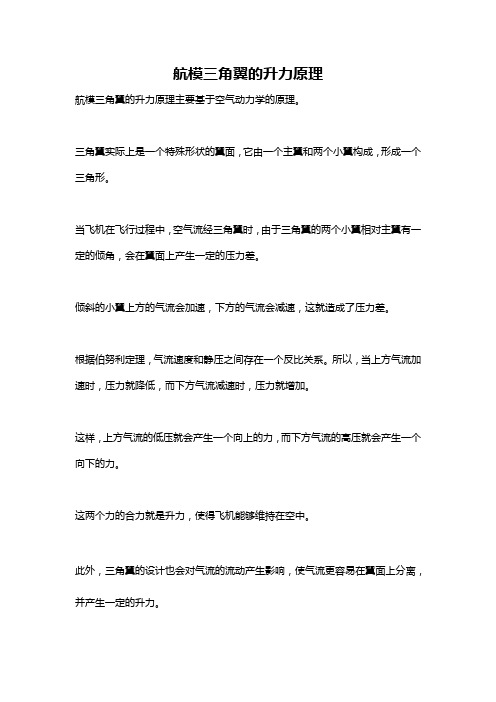 航模三角翼的升力原理

航模三角翼的升力原理主要基于空气动力学的原理。

三角翼实际上是一个特殊形状的翼面，它由一个主翼和两个小翼构成，形成一个三角形。

当飞机在飞行过程中，空气流经三角翼时，由于三角翼的两个小翼相对主翼有一定的倾角，会在翼面上产生一定的压力差。

倾斜的小翼上方的气流会加速，下方的气流会减速，这就造成了压力差。

根据伯努利定理，气流速度和静压之间存在一个反比关系。所以，当上方气流加速时，压力就降低，而下方气流减速时，压力就增加。

这样，上方气流的低压就会产生一个向上的力，而下方气流的高压就会产生一个向下的力。

这两个力的合力就是升力，使得飞机能够维持在空中。

此外，三角翼的设计也会对气流的流动产生影响，使气流更容易在翼面上分离，并产生一定的升力。